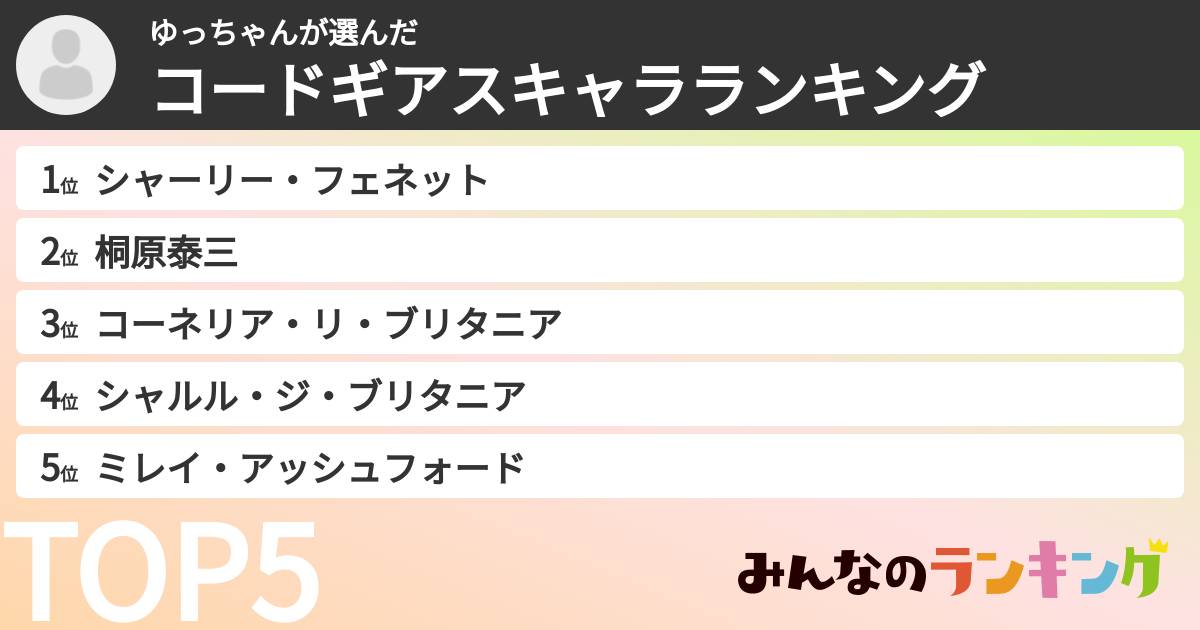 ゆっちゃんが選んだ
コードギアスキャラランキング

1位 シャーリー・フェネット
2位 桐原泰三
3位 コーネリア・リ・ブリタニア
4位 シャルル・ジ・ブリタニア
5位 ミレイ・アッシュフォード

TOP5

みんなのランキング